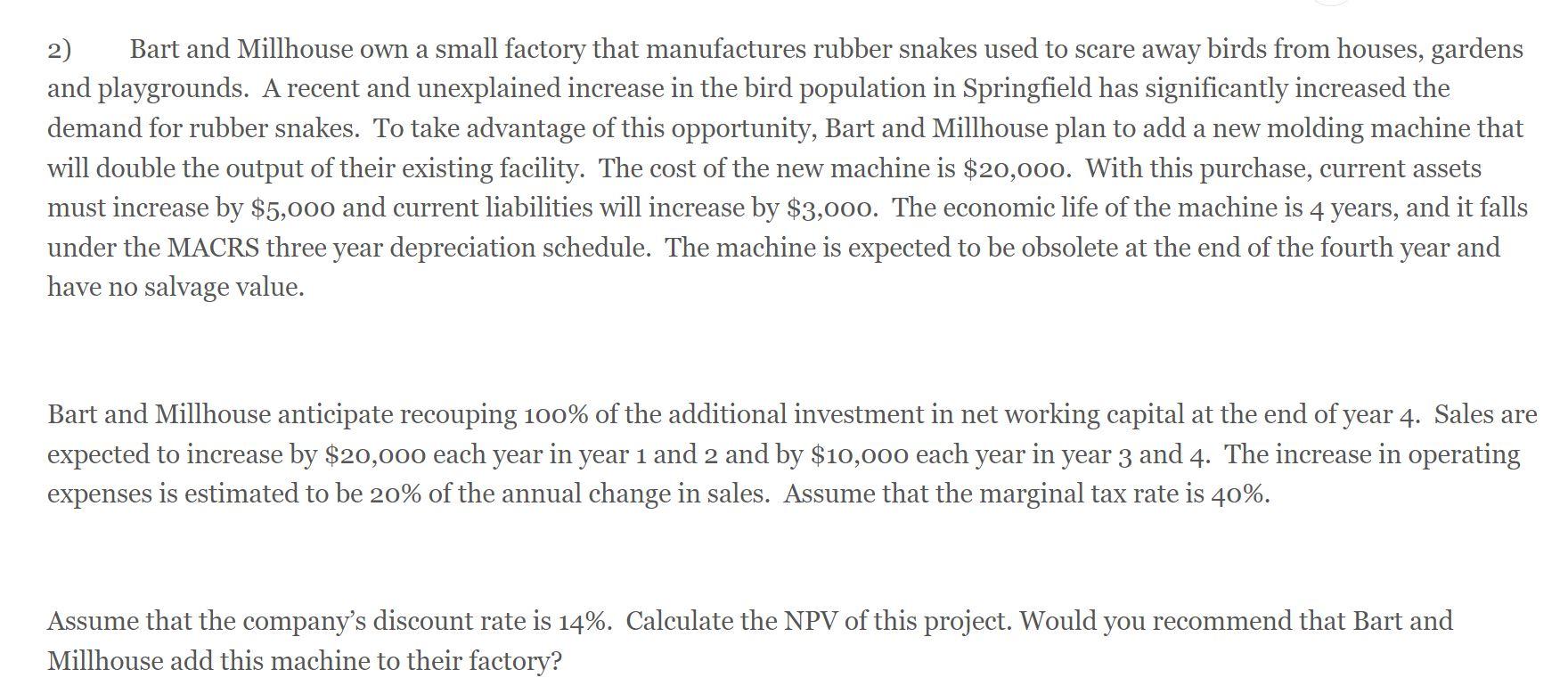 2) Bart and Millhouse own a small factory that manufactures rubber snakes used to scare away birds from houses, gardens and playgrounds. A recent and unexplained increase in the bird population in Springfield has significantly increased the demand for rubber snakes. To take advantage of this opportunity, Bart and Millhouse plan to add a new molding machine that will double the output of their existing facility. The cost of the new machine is \$20,000. With this purchase, current assets must increase by \$5,000 and current liabilities will increase by \$3,000. The economic life of the machine is 4 years, and it falls under the MACRS three year depreciation schedule. The machine is expected to be obsolete at the end of the fourth year and have no salvage value.

Bart and Millhouse anticipate recouping 100% of the additional investment in net working capital at the end of year 4. Sales are expected to increase by \$20,000 each year in year 1 and 2 and by \$10,000 each year in year 3 and 4. The increase in operating expenses is estimated to be 20% of the annual change in sales. Assume that the marginal tax rate is 40%.

Assume that the company's discount rate is 14%. Calculate the NPV of this project. Would you recommend that Bart and Millhouse add this machine to their factory?